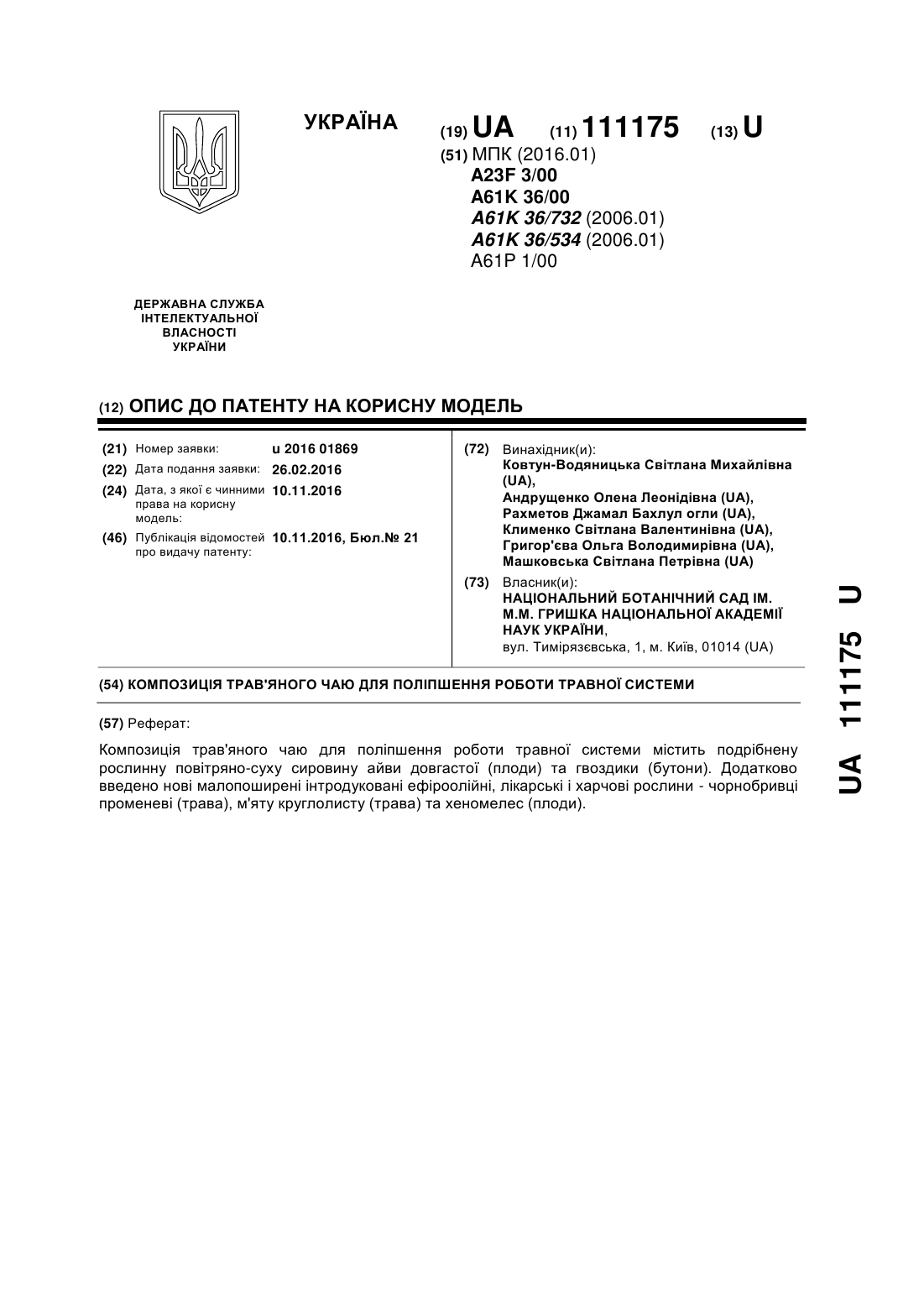 УКРАЇНА

(19) UA (11) 111175 (13) U

(51) МПК (2016.01)
A23F 3/00
A61K 36/00
A61K 36/732 (2006.01)
A61K 36/534 (2006.01)
A61P 1/00

ДЕРЖАВНА СЛУЖБА ІНТЕЛЕКТУАЛЬНОЇ ВЛАСНОСТІ УКРАЇНИ

(12) ОПИС ДО ПАТЕНТУ НА КОРИСНУ МОДЕЛЬ

(21) Номер заявки: u 2016 01869
(22) Дата подання заявки: 26.02.2016
(24) Дата, з якої є чинними права на корисну модель: 10.11.2016
(46) Публікація відомостей про видачу патенту: 10.11.2016, Бюл.№ 21

(72) Винахідник(и):
Ковтун-Водяницька Світлана Михайлівна (UA),
Андрущенко Олена Леонідівна (UA),
Рахметов Джамал Бахлул огли (UA),
Клименко Світлана Валентинівна (UA),
Григор'єва Ольга Володимирівна (UA),
Машковська Світлана Петрівна (UA)

(73) Власник(и):
НАЦІОНАЛЬНИЙ БОТАНІЧНИЙ САД ІМ. М.М. ГРИШКА НАЦІОНАЛЬНОЇ АКАДЕМІЇ НАУК УКРАЇНИ,
вул. Тимірязєвська, 1, м. Київ, 01014 (UA)

(54) КОМПОЗИЦІЯ ТРАВ'ЯНОГО ЧАЮ ДЛЯ ПОЛІПШЕННЯ РОБОТИ ТРАВНОЇ СИСТЕМИ

(57) Реферат:

Композиція трав'яного чаю для поліпшення роботи травної системи містить подрібнену рослинну повітряно-суху сировину айви довгастої (плоди) та гвоздики (бутони). Додатково введено нові малопоширені інтродуковані ефіроолійні, лікарські і харчові рослини - чорнобривці променеві (трава), м'яту круглолисту (трава) та хеномелес (плоди).

UA 111175 U